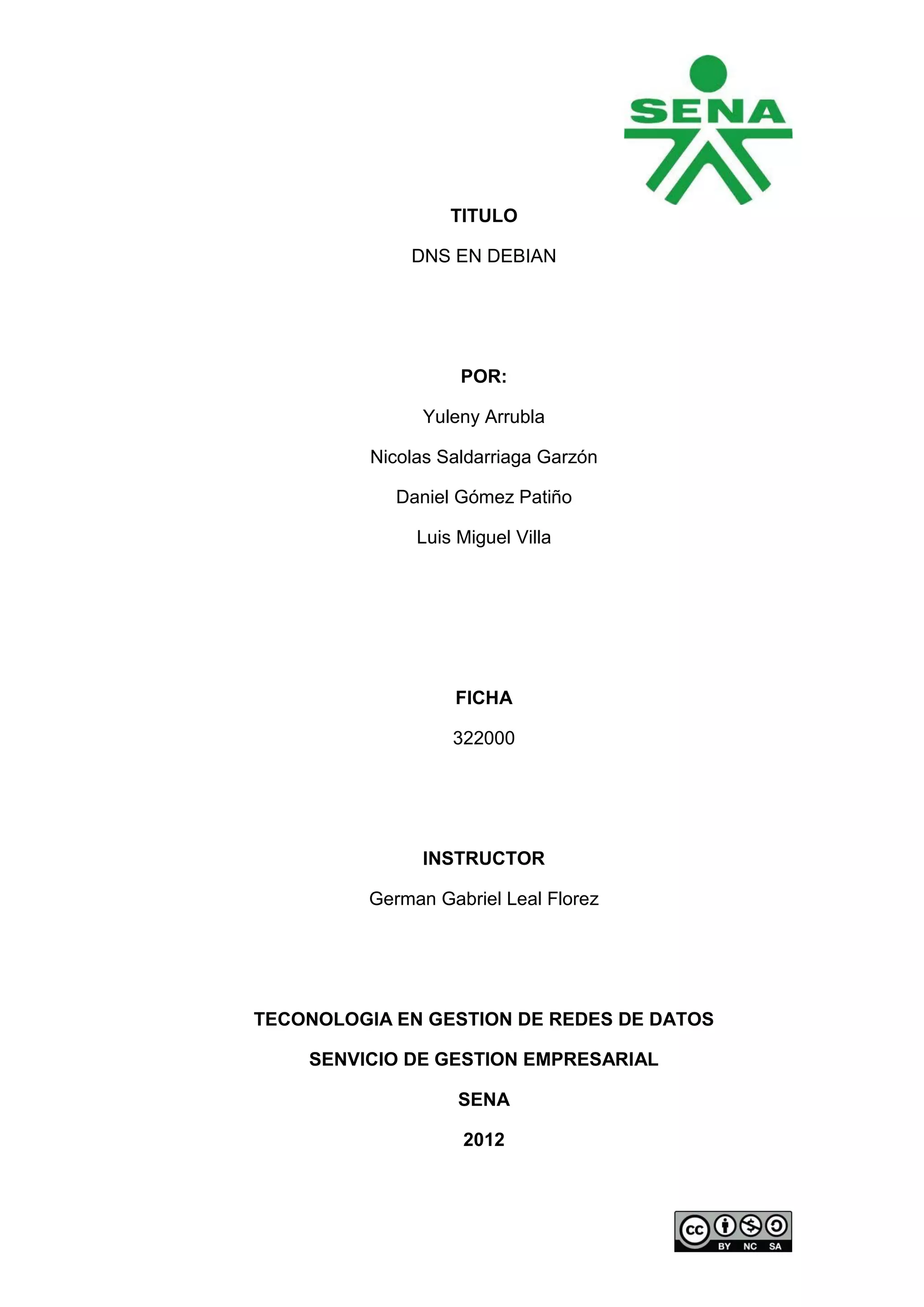 SENA

TITULO

DNS EN DEBIAN

POR:

Yuleny Arrubla

Nicolas Saldarriaga Garzón

Daniel Gómez Patiño

Luis Miguel Villa

FICHA

322000

INSTRUCTOR

German Gabriel Leal Florez

TECONOLOGIA EN GESTION DE REDES DE DATOS

SENVICIO DE GESTION EMPRESARIAL

SENA

2012

cc BY NC SA